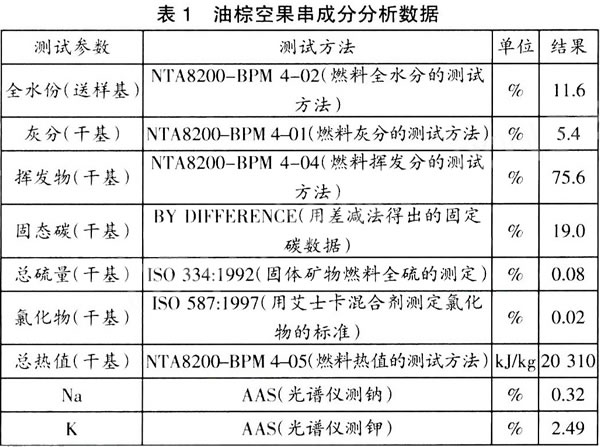 表 1　油棕空果串成分分析数据

| 测试参数 | 测试方法 | 单位 | 结果 |
|---|---|---|---|
| 全水份(送样基) | NTA8200–BPM 4–02(燃料全水分的测试方法) | % | 11.6 |
| 灰分(干基) | NTA8200–BPM 4–01(燃料灰分的测试方法) | % | 5.4 |
| 挥发物(干基) | NTA8200–BPM 4–04(燃料挥发分的测试方法) | % | 75.6 |
| 固态碳(干基) | BY DIFFERENCE(用差减法得出的固定碳数据) | % | 19.0 |
| 总硫量(干基) | ISO 334:1992(固体矿物燃料全硫的测定) | % | 0.08 |
| 氯化物(干基) | ISO 587:1997(用艾士卡混合剂测定氯化物的标准) | % | 0.02 |
| 总热值(干基) | NTA8200–BPM 4–05(燃料热值的测试方法) | kJ/kg | 20 310 |
| Na | AAS(光谱仪测钠) | % | 0.32 |
| K | AAS(光谱仪测钾) | % | 2.49 |